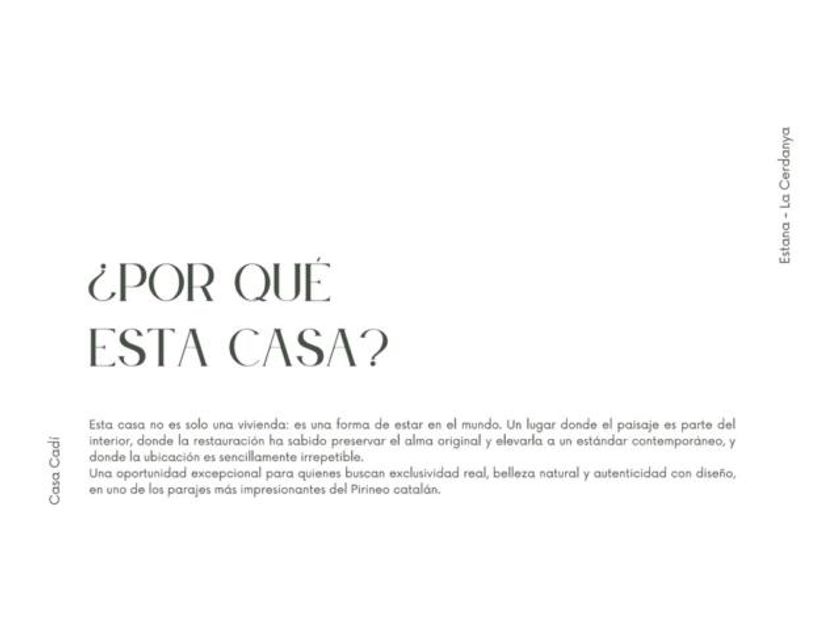 Estana - La Cerdanya

¿POR QUÉ
ESTA CASA?

Esta casa no es solo una vivienda: es una forma de estar en el mundo. Un lugar donde el paisaje es parte del interior, donde la restauración ha sabido preservar el alma original y elevarla a un estándar contemporáneo, y donde la ubicación es sencillamente irrepetible.
Una oportunidad excepcional para quienes buscan exclusividad real, belleza natural y autenticidad con diseño, en uno de los parajes más impresionantes del Pirineo catalán.

Casa Cadí